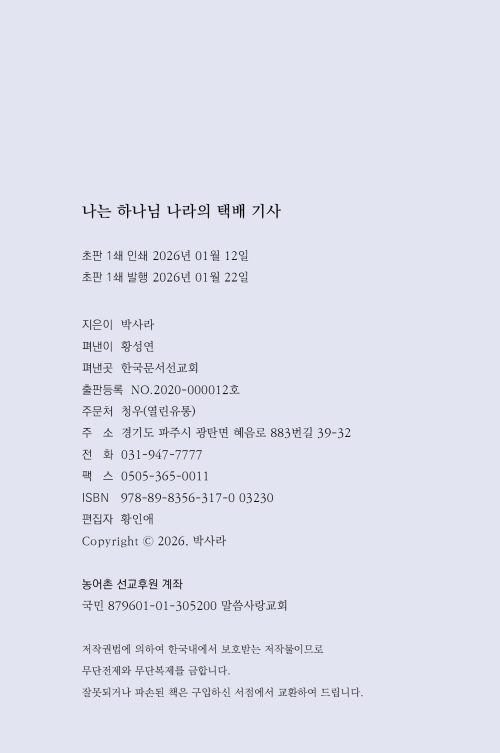 나는 하나님 나라의 택배 기사

초판 1쇄 인쇄 2026년 01월 12일
초판 1쇄 발행 2026년 01월 22일

지은이 박사라
펴낸이 황성연
펴낸곳 한국문서선교회
출판등록 NO.2020-000012호
주문처 청우(열린유통)
주 소 경기도 파주시 광탄면 혜음로 883번길 39-32
전 화 031-947-7777
팩 스 0505-365-0011
ISBN 978-89-8356-317-0 03230
편집자 황인애
Copyright © 2026, 박사라

농어촌 선교후원 계좌
국민 879601-01-305200 말씀사랑교회

저작권법에 의하여 한국내에서 보호받는 저작물이므로
무단전재와 무단복제를 금합니다.
잘못되거나 파손된 책은 구입하신 서점에서 교환하여 드립니다.